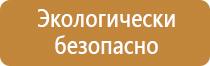 Экологически безопасно